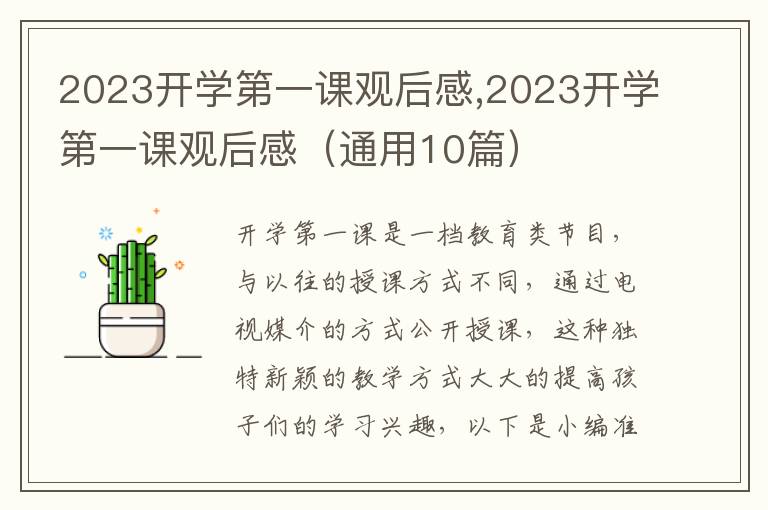 2023开学第一课观后感,2023开学第一课观后感（通用10篇）

开学第一课是一档教育类节目，与以往的授课方式不同，通过电视媒介的方式公开授课，这种独特新颖的教学方式大大的提高孩子们的学习兴趣，以下是小编准